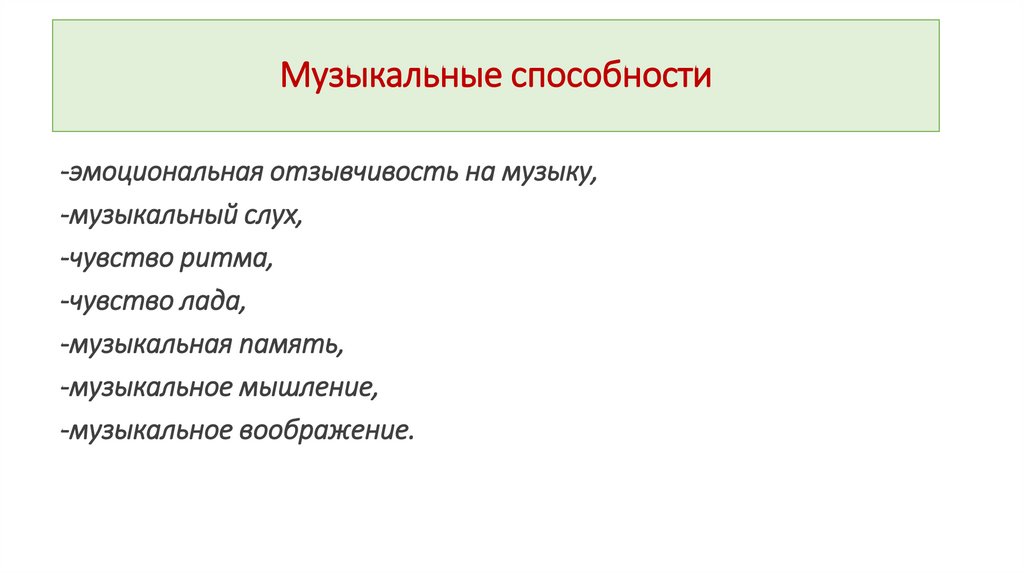 Музыкальные способности

-эмоциональная отзывчивость на музыку,
-музыкальный слух,
-чувство ритма,
-чувство лада,
-музыкальная память,
-музыкальное мышление,
-музыкальное воображение.